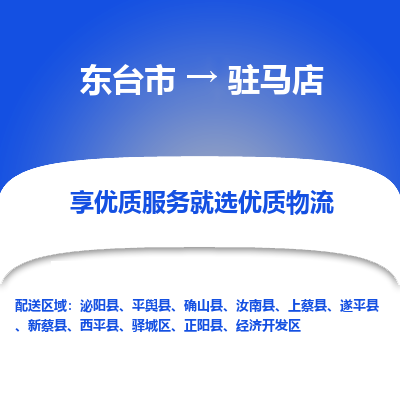 东台市 → 驻马店

享优质服务就选优质物流

配送区域：泌阳县、平舆县、确山县、汝南县、上蔡县、遂平县、新蔡县、西平县、驿城区、正阳县、经济开发区